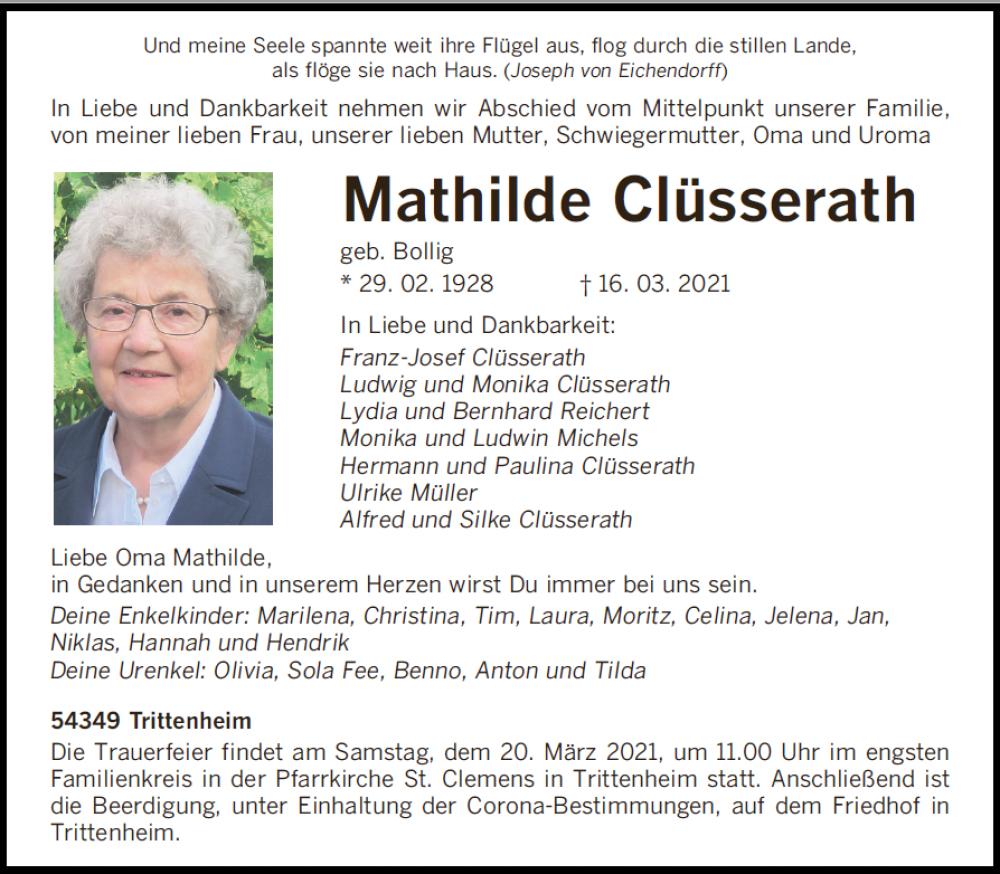 Und meine Seele spannte weit ihre Flügel aus, flog durch die stillen Lande, als flöge sie nach Haus. (Joseph von Eichendorff)

In Liebe und Dankbarkeit nehmen wir Abschied vom Mittelpunkt unserer Familie, von meiner lieben Frau, unserer lieben Mutter, Schwiegermutter, Oma und Uroma

Mathilde Clüsserath

geb. Bollig
* 29. 02. 1928 † 16. 03. 2021

In Liebe und Dankbarkeit:
Franz-Josef Clüsserath
Ludwig und Monika Clüsserath
Lydia und Bernhard Reichert
Monika und Ludwin Michels
Hermann und Paulina Clüsserath
Ulrike Müller
Alfred und Silke Clüsserath

Liebe Oma Mathilde,
in Gedanken und in unserem Herzen wirst Du immer bei uns sein.
Deine Enkelkinder: Marilena, Christina, Tim, Laura, Moritz, Celina, Jelena, Jan, Niklas, Hannah und Hendrik
Deine Urenkel: Olivia, Sola Fee, Benno, Anton und Tilda

54349 Trittenheim
Die Trauerfeier findet am Samstag, dem 20. März 2021, um 11.00 Uhr im engsten Familienkreis in der Pfarrkirche St. Clemens in Trittenheim statt. Anschließend ist die Beerdigung, unter Einhaltung der Corona-Bestimmungen, auf dem Friedhof in Trittenheim.